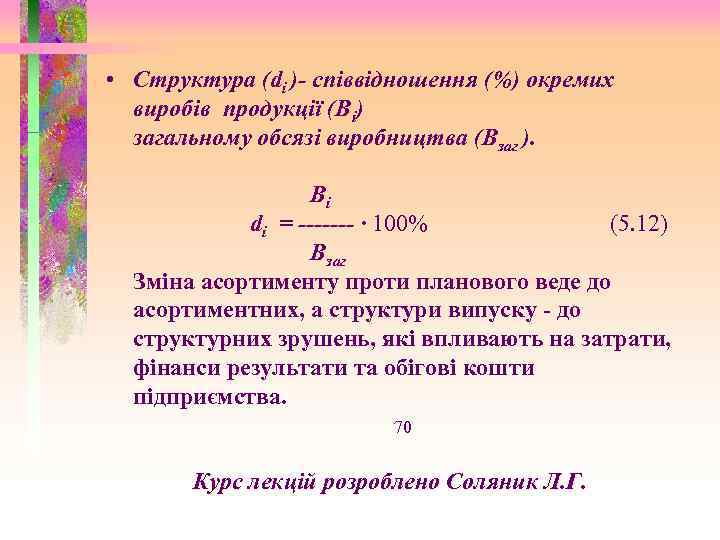 • Структура ($d_i$)- співвідношення (%) окремих виробів продукції ($B_i$) загальному обсязі виробництва ($B_{заг}$).

$d_i = \frac{B_i}{B_{заг}} \cdot 100\%$ (5.12)

Зміна асортименту проти планового веде до асортиментних, а структури випуску - до структурних зрушень, які впливають на затрати, фінанси результати та обігові кошти підприємства.

70

Курс лекцій розроблено Соляник Л.Г.